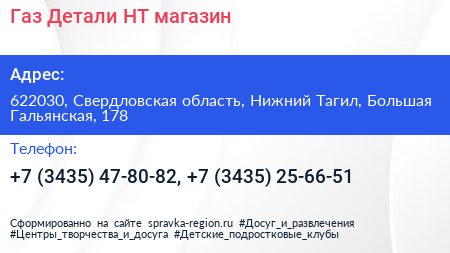 Газ Детали НТ магазин

Адрес:

622030, Свердловская область, Нижний Тагил, Большая Гальянская, 178

Телефон:

+7 (3435) 47-80-82, +7 (3435) 25-66-51

Сформированно на сайте spravka-region.ru #Досуг_и_развлечения #Центры_творчества_и_досуга #Детские_подростковые_клубы